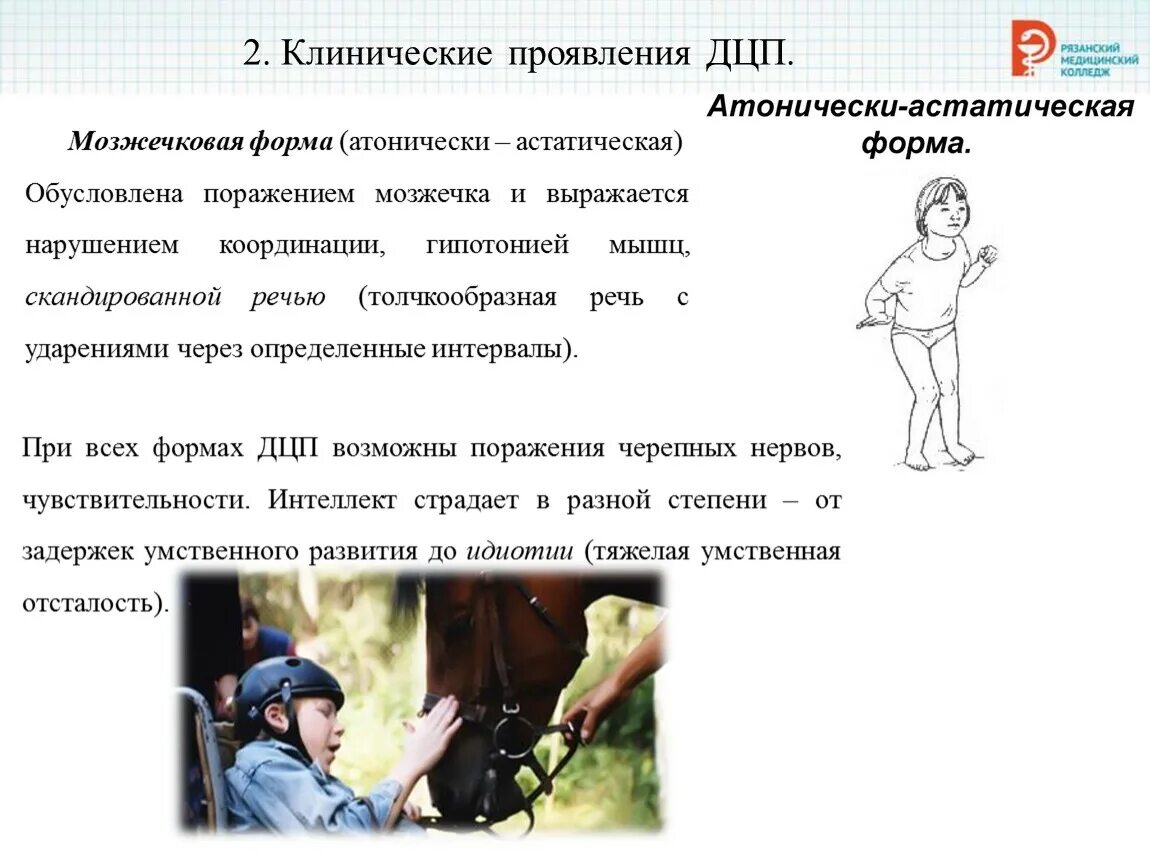 2. Клинические проявления ДЦП.

РЯЗАНСКИЙ МЕДИЦИНСКИЙ КОЛЛЕДЖ

Атонически-астатическая форма.

Мозжечковая форма (атонически – астатическая)

Обусловлена поражением мозжечка и выражается нарушением координации, гипотонией мышц, скандированной речью (толчкообразная речь с ударениями через определенные интервалы).

При всех формах ДЦП возможны поражения черепных нервов, чувствительности. Интеллект страдает в разной степени – от задержек умственного развития до идиотии (тяжелая умственная отсталость).